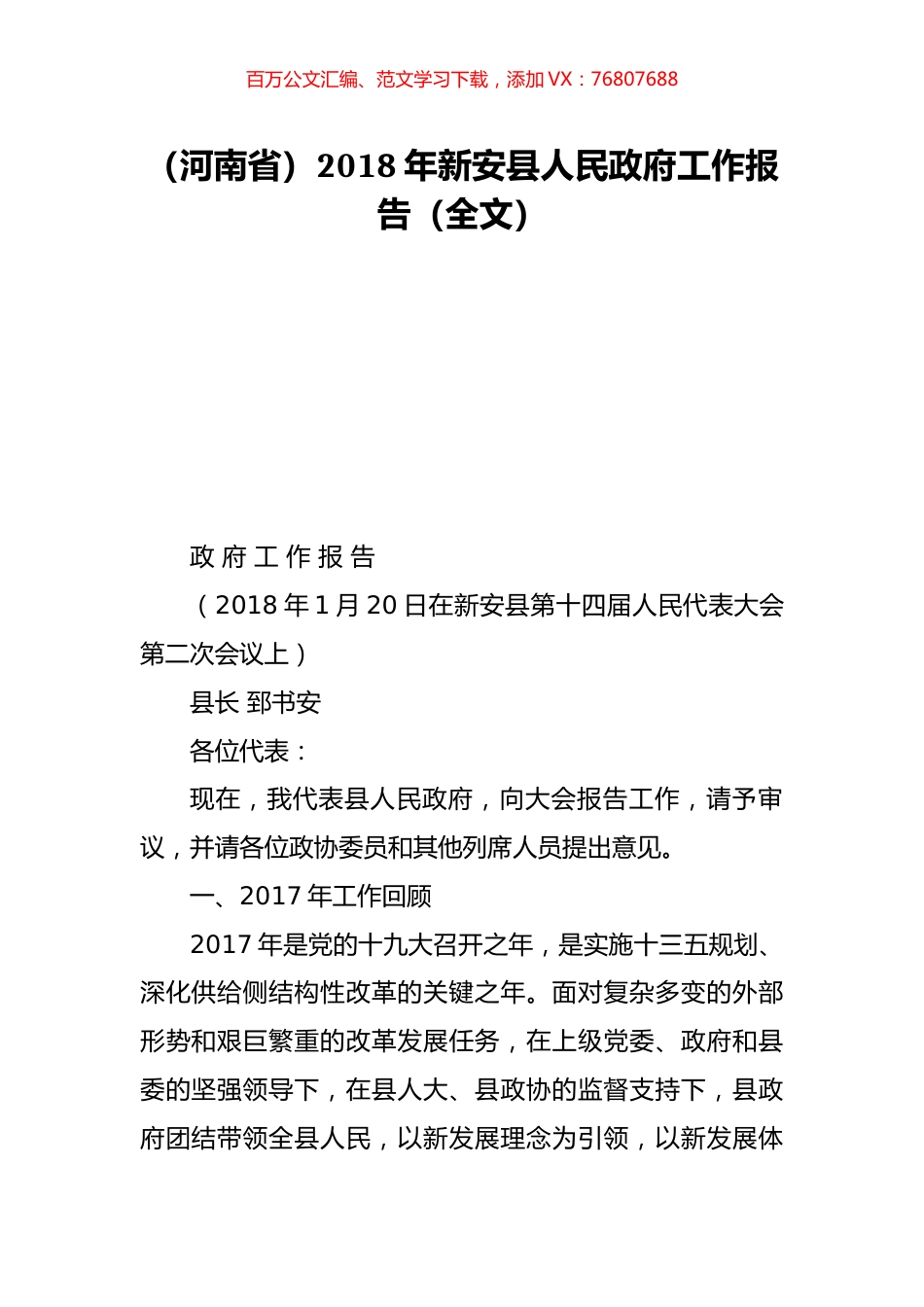 百万公文汇编、范文学习下载，添加 VX：76807688

（河南省）2018 年新安县人民政府工作报告（全文）

政 府 工 作 报 告

（2018 年 1 月 20 日在新安县第十四届人民代表大会第二次会议上）

县长 郅书安

各位代表：

现在，我代表县人民政府，向大会报告工作，请予审议，并请各位政协委员和其他列席人员提出意见。

一、2017 年工作回顾

2017 年是党的十九大召开之年，是实施十三五规划、深化供给侧结构性改革的关键之年。面对复杂多变的外部形势和艰巨繁重的改革发展任务，在上级党委、政府和县委的坚强领导下，在县人大、县政协的监督支持下，县政府团结带领全县人民，以新发展理念为引领，以新发展体